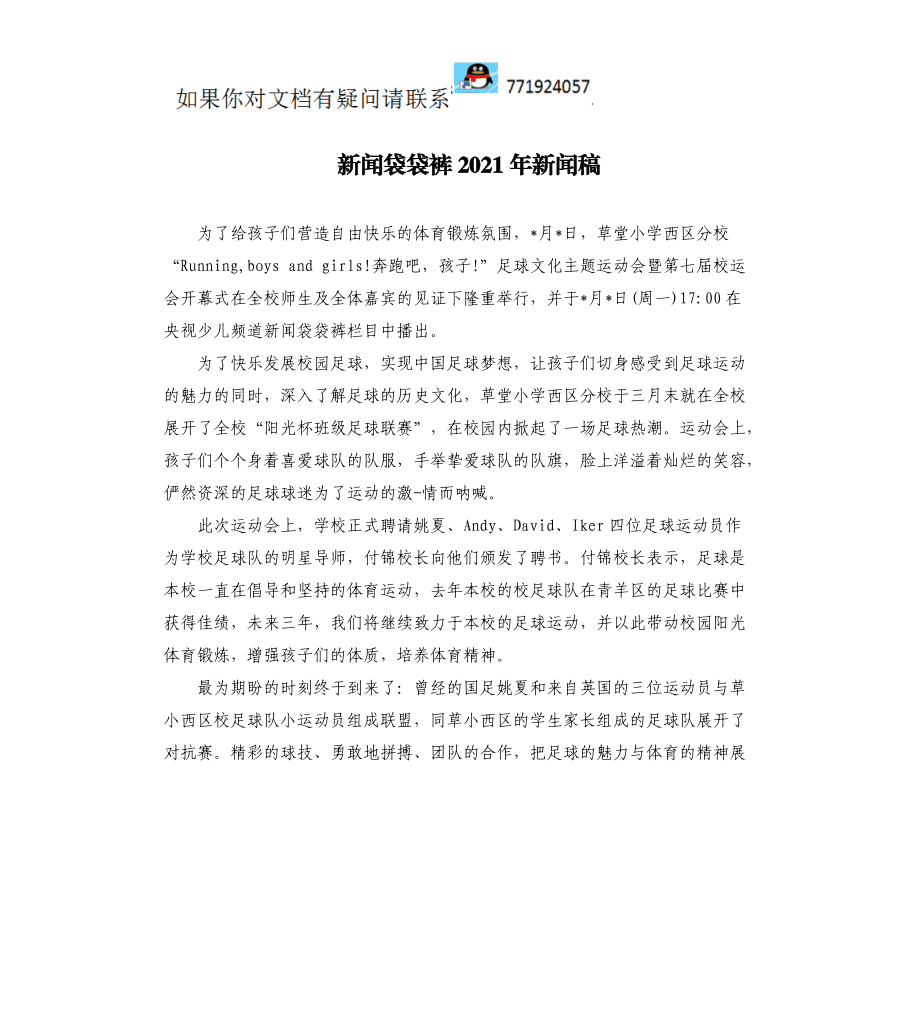 如果你对文档有疑问请联系 771924057

新闻袋袋裤2021年新闻稿

为了给孩子们营造自由快乐的体育锻炼氛围，*月*日，草堂小学西区分校“Running,boys and girls!奔跑吧，孩子!”足球文化主题运动会暨第七届校运会开幕式在全校师生及全体嘉宾的见证下隆重举行，并于*月*日(周一)17:00在央视少儿频道新闻袋袋裤栏目中播出。

为了快乐发展校园足球，实现中国足球梦想，让孩子们切身感受到足球运动的魅力的同时，深入了解足球的历史文化，草堂小学西区分校于三月末就在全校展开了全校“阳光杯班级足球联赛”，在校园内掀起了一场足球热潮。运动会上，孩子们个个身着喜爱球队的队服，手举挚爱球队的队旗，脸上洋溢着灿烂的笑容，俨然资深的足球球迷为了运动的激-情而呐喊。

此次运动会上，学校正式聘请姚夏、Andy、David、Iker四位足球运动员作为学校足球队的明星导师，付锦校长向他们颁发了聘书。付锦校长表示，足球是本校一直在倡导和坚持的体育运动，去年本校的校足球队在青羊区的足球比赛中获得佳绩，未来三年，我们将继续致力于本校的足球运动，并以此带动校园阳光体育锻炼，增强孩子们的体质，培养体育精神。

最为期盼的时刻终于到来了：曾经的国足姚夏和来自英国的三位运动员与草小西区校足球队小运动员组成联盟，同草小西区的学生家长组成的足球队展开了对抗赛。精彩的球技、勇敢地拼搏、团队的合作，把足球的魅力与体育的精神展